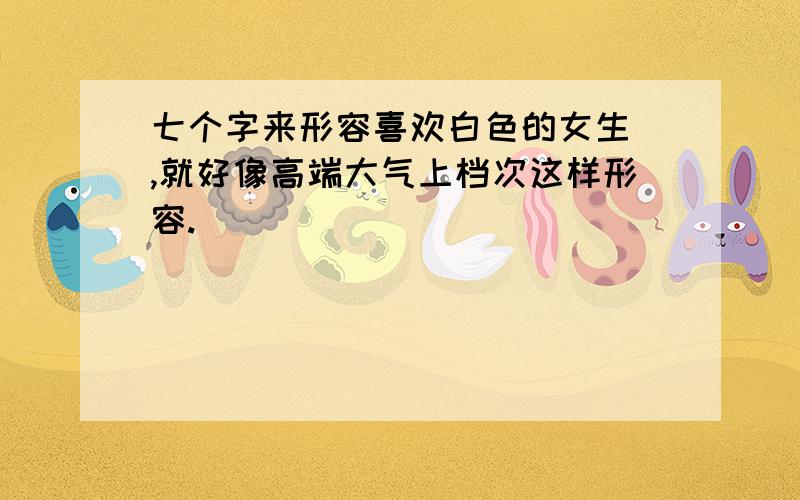 七个字来形容喜欢白色的女生,就好像高端大气上档次这样形容.